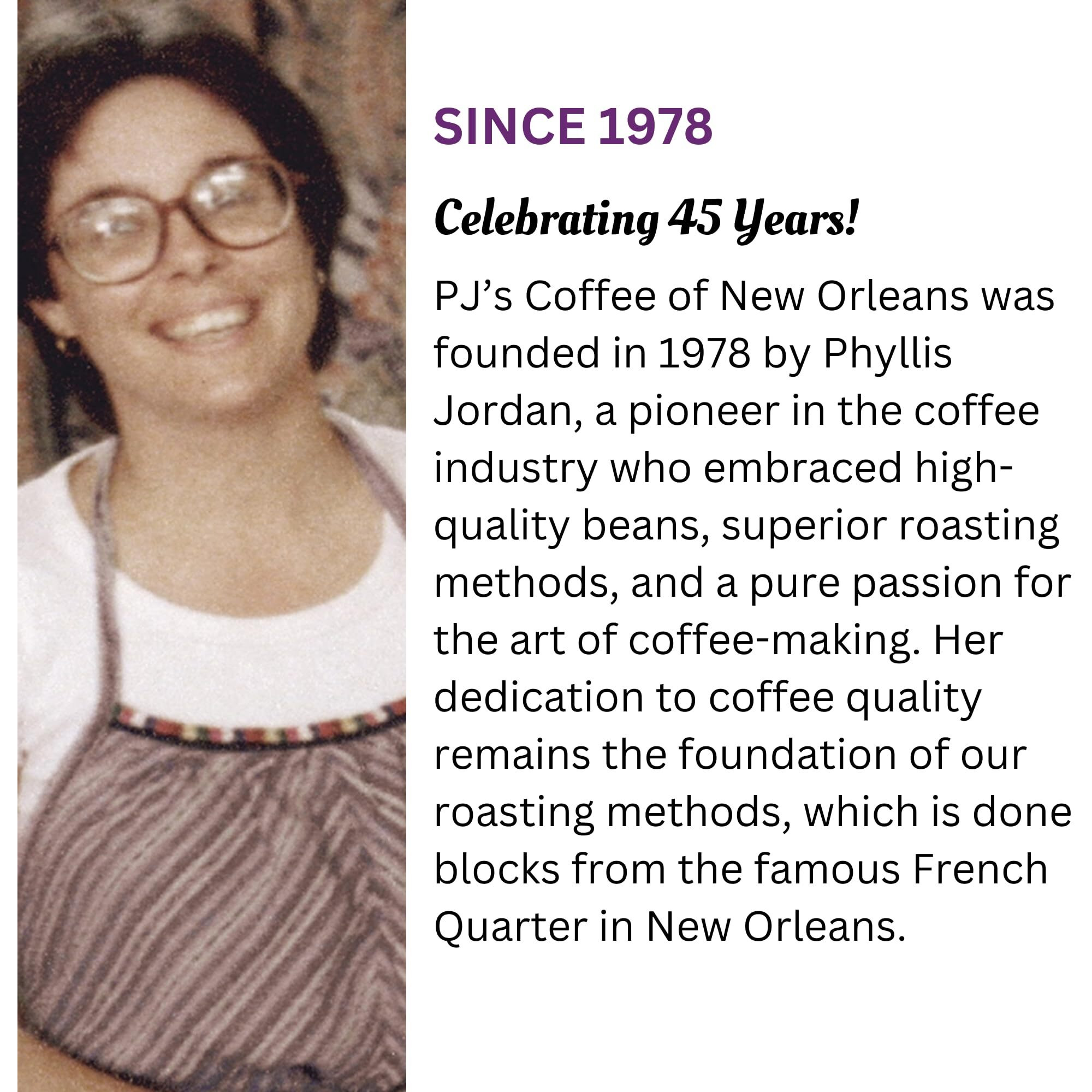 SINCE 1978

Celebrating 45 Years!

PJ's Coffee of New Orleans was founded in 1978 by Phyllis Jordan, a pioneer in the coffee industry who embraced high-quality beans, superior roasting methods, and a pure passion for the art of coffee-making. Her dedication to coffee quality remains the foundation of our roasting methods, which is done blocks from the famous French Quarter in New Orleans.